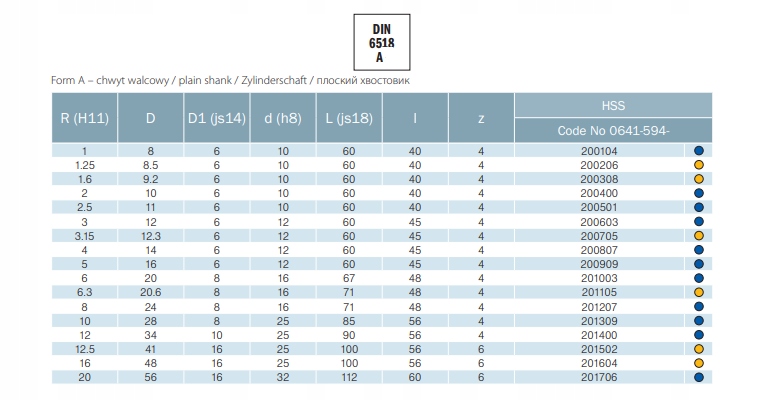 DIN
6518
A

Form A – chwyt walcowy / plain shank / Zylinderschaft / плоский хвостовик

| R (H11) | D | D1 (js14) | d (h8) | L (js18) | l | z | HSS Code No 0641-594- |
|---|---|---|---|---|---|---|---|
| 1 | 8 | 6 | 10 | 60 | 40 | 4 | 200104 |
| 1.25 | 8.5 | 6 | 10 | 60 | 40 | 4 | 200206 |
| 1.6 | 9.2 | 6 | 10 | 60 | 40 | 4 | 200308 |
| 2 | 10 | 6 | 10 | 60 | 40 | 4 | 200400 |
| 2.5 | 11 | 6 | 10 | 60 | 40 | 4 | 200501 |
| 3 | 12 | 6 | 12 | 60 | 45 | 4 | 200603 |
| 3.15 | 12.3 | 6 | 12 | 60 | 45 | 4 | 200705 |
| 4 | 14 | 6 | 12 | 60 | 45 | 4 | 200807 |
| 5 | 16 | 6 | 12 | 60 | 45 | 4 | 200909 |
| 6 | 20 | 8 | 16 | 67 | 48 | 4 | 201003 |
| 6.3 | 20.6 | 8 | 16 | 71 | 48 | 4 | 201105 |
| 8 | 24 | 8 | 16 | 71 | 48 | 4 | 201207 |
| 10 | 28 | 8 | 25 | 85 | 56 | 4 | 201309 |
| 12 | 34 | 10 | 25 | 90 | 56 | 4 | 201400 |
| 12.5 | 41 | 16 | 25 | 100 | 56 | 6 | 201502 |
| 16 | 48 | 16 | 25 | 100 | 56 | 6 | 201604 |
| 20 | 56 | 16 | 32 | 112 | 60 | 6 | 201706 |